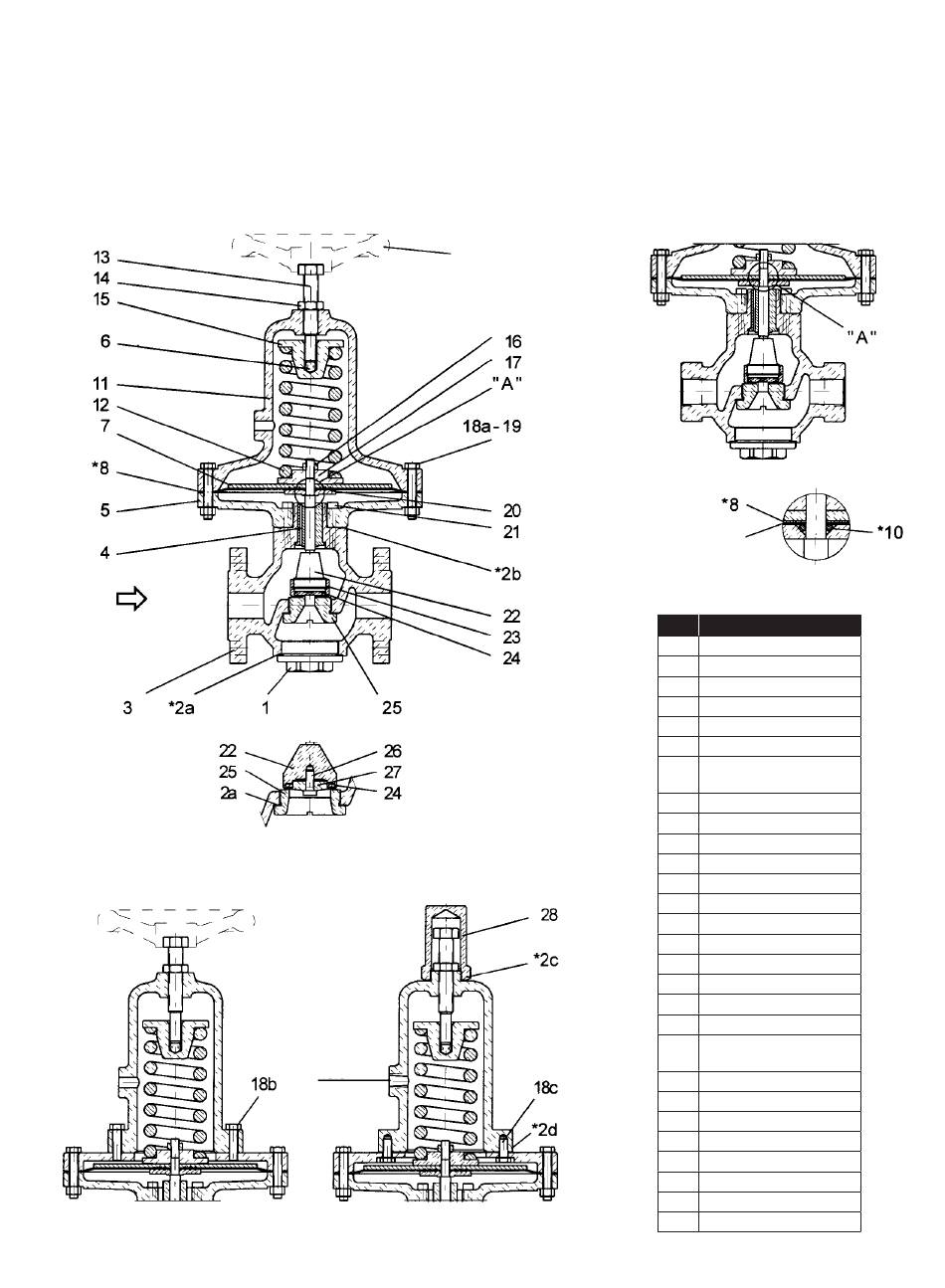 13
14
15
6
11
12
7
*8
5
4
16
17
"A"
18a - 19
20
21
*2b
22
23
24
3
*2a
1
25

22
25
2a
26
27
24

"A"

*8
*10

18b

28
*2c
18c
*2d